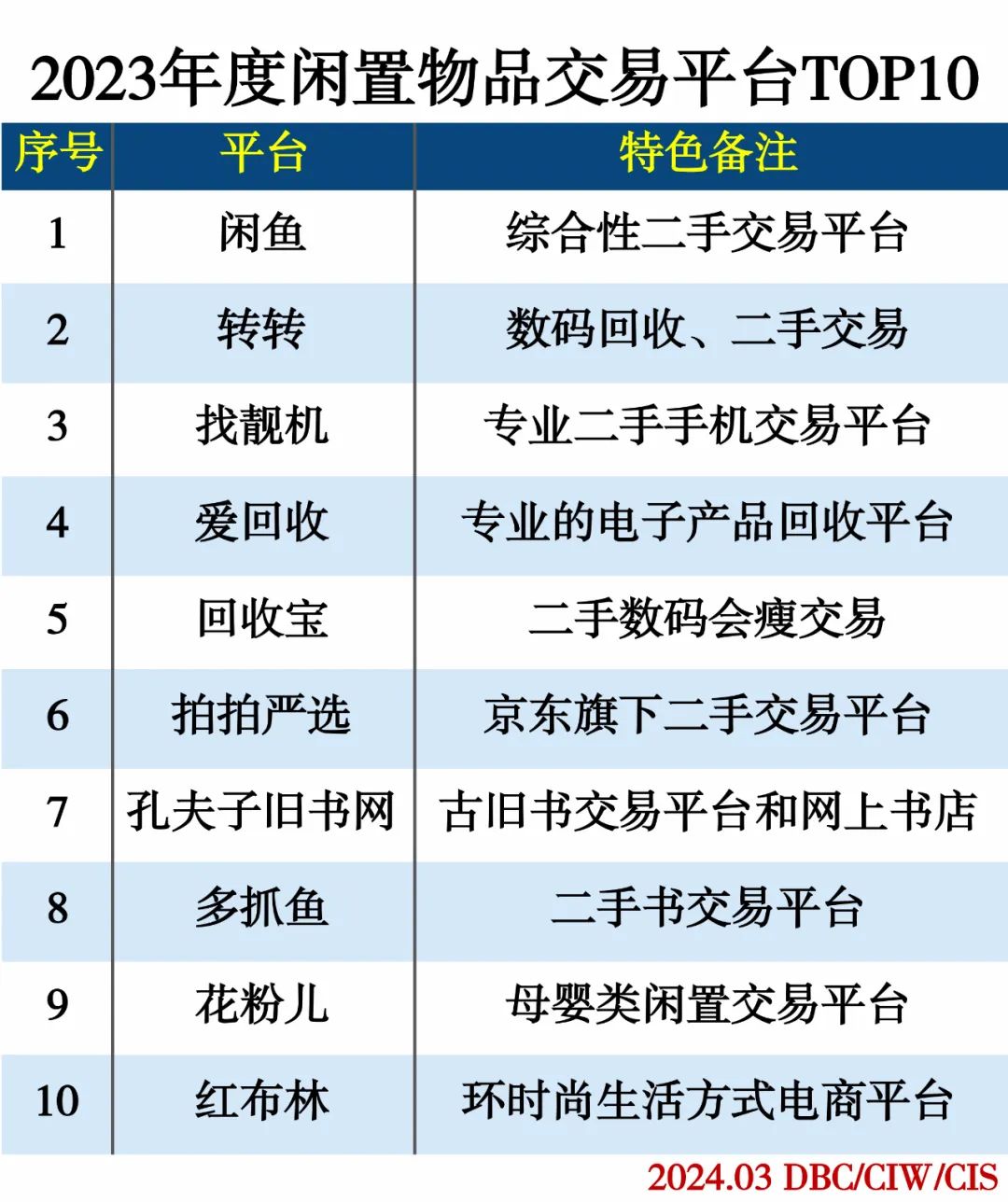 2023年度闲置物品交易平台TOP10

| 序号 | 平台 | 特色备注 |
|---|---|---|
| 1 | 闲鱼 | 综合性二手交易平台 |
| 2 | 转转 | 数码回收、二手交易 |
| 3 | 找靓机 | 专业二手手机交易平台 |
| 4 | 爱回收 | 专业的电子产品回收平台 |
| 5 | 回收宝 | 二手数码会瘦交易 |
| 6 | 拍拍严选 | 京东旗下二手交易平台 |
| 7 | 孔夫子旧书网 | 古旧书交易平台和网上书店 |
| 8 | 多抓鱼 | 二手书交易平台 |
| 9 | 花粉儿 | 母婴类闲置交易平台 |
| 10 | 红布林 | 环时尚生活方式电商平台 |

2024.03 DBC/CIW/CIS